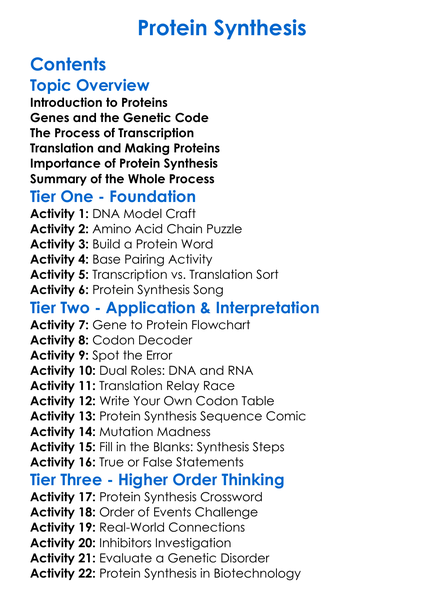 Protein Synthesis

Contents

Topic Overview

Introduction to Proteins
Genes and the Genetic Code
The Process of Transcription
Translation and Making Proteins
Importance of Protein Synthesis
Summary of the Whole Process

Tier One - Foundation

Activity 1: DNA Model Craft
Activity 2: Amino Acid Chain Puzzle
Activity 3: Build a Protein Word
Activity 4: Base Pairing Activity
Activity 5: Transcription vs. Translation Sort
Activity 6: Protein Synthesis Song

Tier Two - Application & Interpretation

Activity 7: Gene to Protein Flowchart
Activity 8: Codon Decoder
Activity 9: Spot the Error
Activity 10: Dual Roles: DNA and RNA
Activity 11: Translation Relay Race
Activity 12: Write Your Own Codon Table
Activity 13: Protein Synthesis Sequence Comic
Activity 14: Mutation Madness
Activity 15: Fill in the Blanks: Synthesis Steps
Activity 16: True or False Statements

Tier Three - Higher Order Thinking

Activity 17: Protein Synthesis Crossword
Activity 18: Order of Events Challenge
Activity 19: Real-World Connections
Activity 20: Inhibitors Investigation
Activity 21: Evaluate a Genetic Disorder
Activity 22: Protein Synthesis in Biotechnology